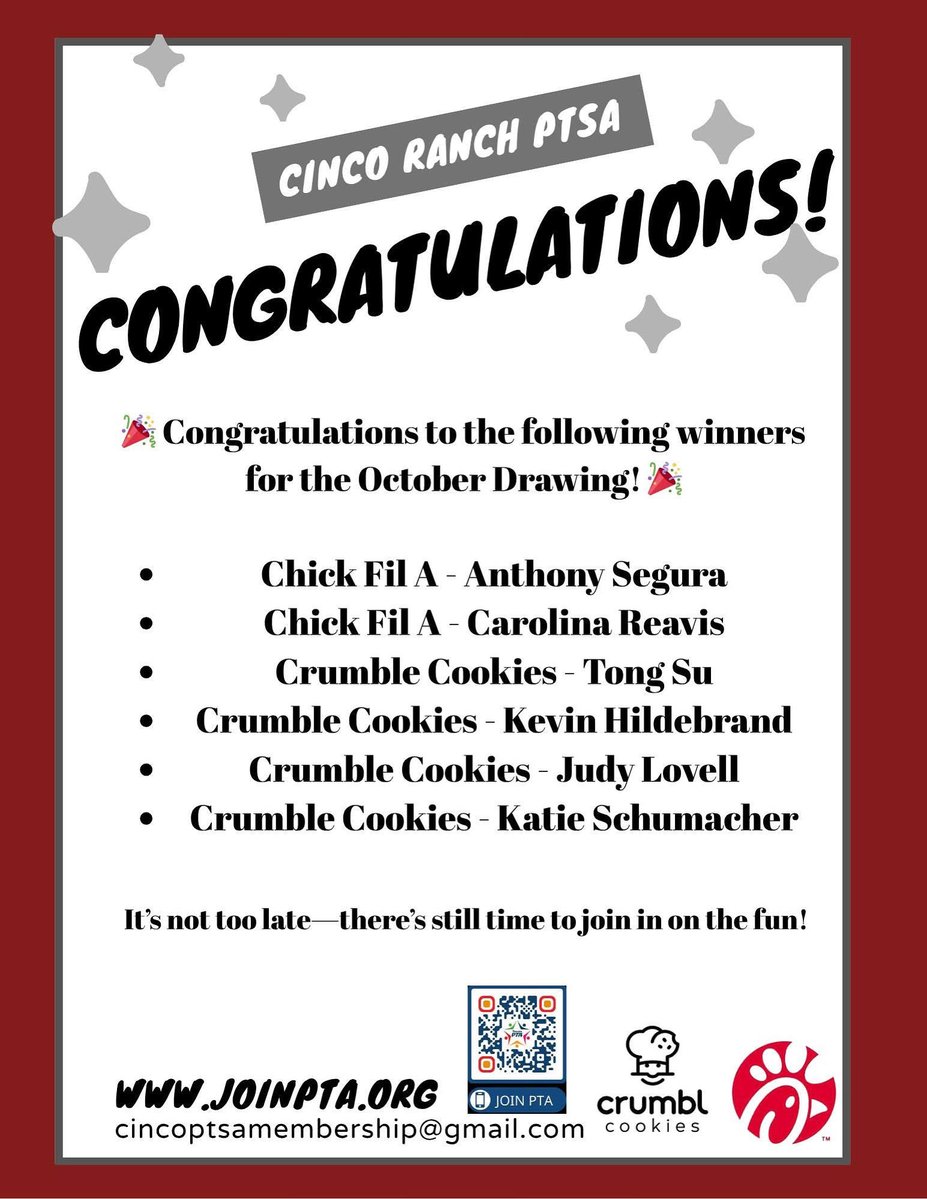 CINCO RANCH PTSA

CONGRATULATIONS!

🎉 Congratulations to the following winners for the October Drawing! 🎉

• Chick Fil A - Anthony Segura
• Chick Fil A - Carolina Reavis
• Crumble Cookies - Tong Su
• Crumble Cookies - Kevin Hildebrand
• Crumble Cookies - Judy Lovell
• Crumble Cookies - Katie Schumacher

It's not too late—there's still time to join in on the fun!

WWW.JOINPTA.ORG
cincoptsamembership@gmail.com

JOIN PTA

crumbl
cookies